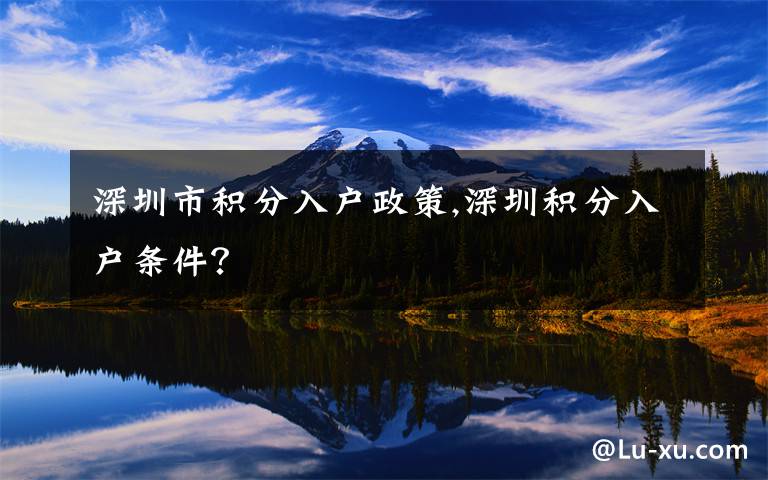 深圳市积分入户政策,深圳积分入户条件?

@Lu-xu.com